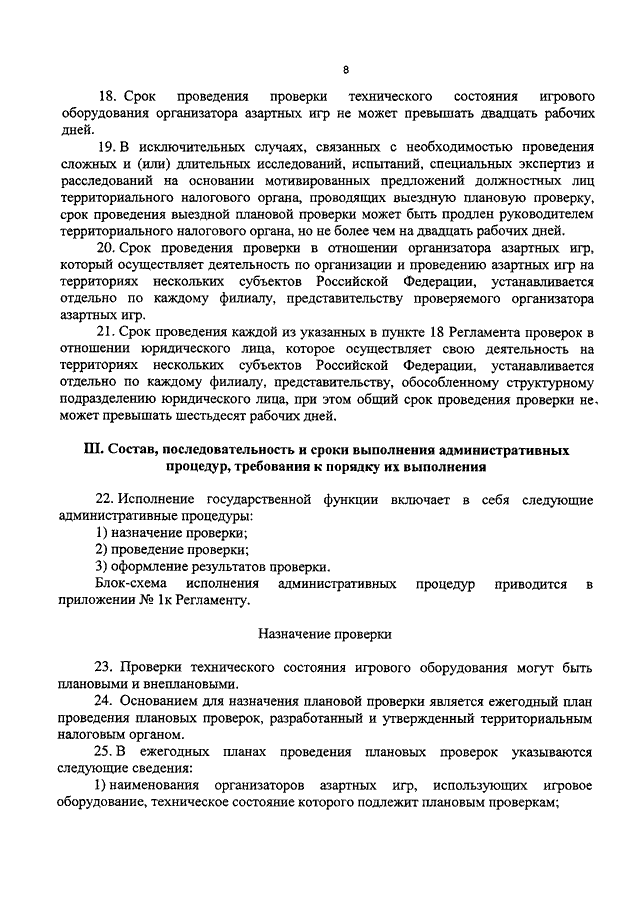 8

18. Срок проведения проверки технического состояния игрового оборудования организатора азартных игр не может превышать двадцать рабочих дней.

19. В исключительных случаях, связанных с необходимостью проведения сложных и (или) длительных исследований, испытаний, специальных экспертиз и расследований на основании мотивированных предложений должностных лиц территориального налогового органа, проводящих выездную плановую проверку, срок проведения выездной плановой проверки может быть продлен руководителем территориального налогового органа, но не более чем на двадцать рабочих дней.

20. Срок проведения проверки в отношении организатора азартных игр, который осуществляет деятельность по организации и проведению азартных игр на территориях нескольких субъектов Российской Федерации, устанавливается отдельно по каждому филиалу, представительству проверяемого организатора азартных игр.

21. Срок проведения каждой из указанных в пункте 18 Регламента проверок в отношении юридического лица, которое осуществляет свою деятельность на территориях нескольких субъектов Российской Федерации, устанавливается отдельно по каждому филиалу, представительству, обособленному структурному подразделению юридического лица, при этом общий срок проведения проверки не может превышать шестьдесят рабочих дней.

III. Состав, последовательность и сроки выполнения административных процедур, требования к порядку их выполнения

22. Исполнение государственной функции включает в себя следующие административные процедуры:
1) назначение проверки;
2) проведение проверки;
3) оформление результатов проверки.
Блок-схема исполнения административных процедур приводится в приложении № 1к Регламенту.

Назначение проверки

23. Проверки технического состояния игрового оборудования могут быть плановыми и внеплановыми.

24. Основанием для назначения плановой проверки является ежегодный план проведения плановых проверок, разработанный и утвержденный территориальным налоговым органом.

25. В ежегодных планах проведения плановых проверок указываются следующие сведения:
1) наименования организаторов азартных игр, использующих игровое оборудование, техническое состояние которого подлежит плановым проверкам;